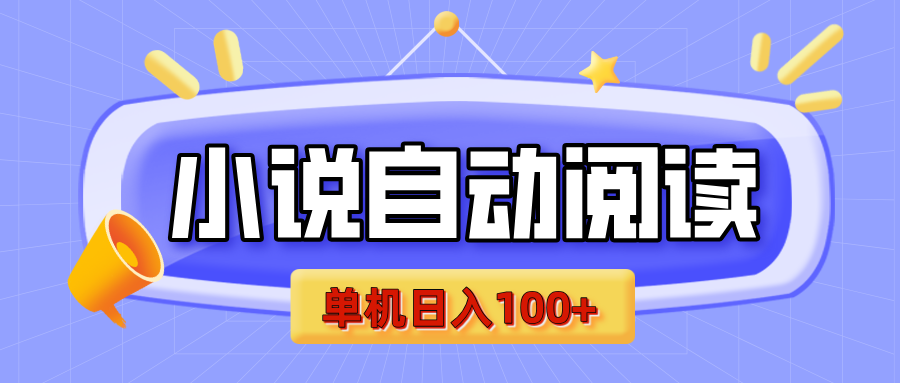 小说自动阅读

单机日入100+